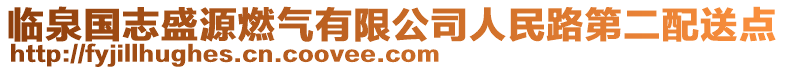 临泉国志盛源燃气有限公司人民路第二配送点
http://fyjillhughes.cn.coovee.com